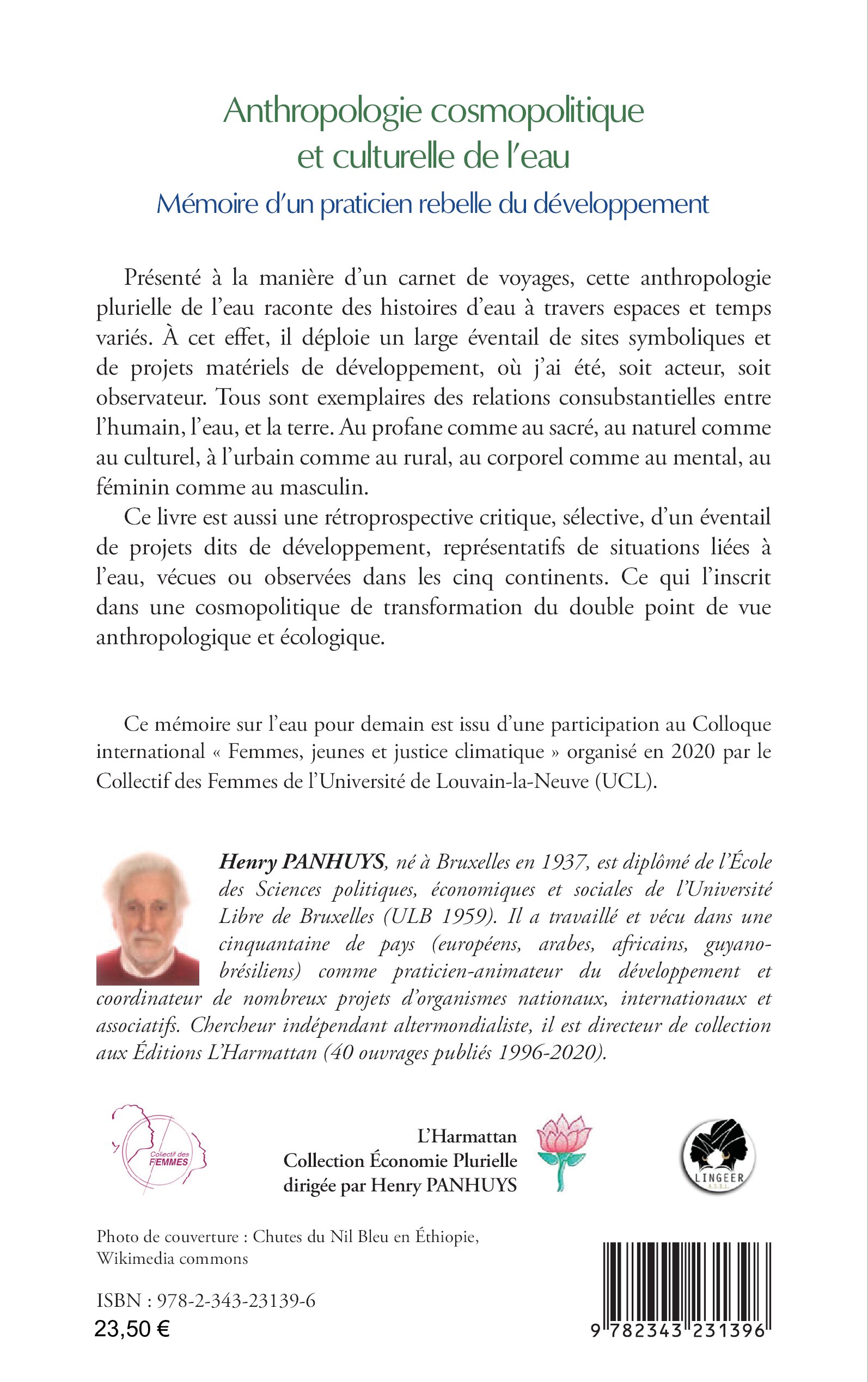 Anthropologie cosmopolitique et culturelle de l'eau

Mémoire d'un praticien rebelle du développement

Présenté à la manière d'un carnet de voyages, cette anthropologie plurielle de l'eau raconte des histoires d'eau à travers espaces et temps variés. À cet effet, il déploie un large éventail de sites symboliques et de projets matériels de développement, où j'ai été, soit acteur, soit observateur. Tous sont exemplaires des relations consubstantielles entre l'humain, l'eau, et la terre. Au profane comme au sacré, au naturel comme au culturel, à l'urbain comme au rural, au corporel comme au mental, au féminin comme au masculin.

Ce livre est aussi une rétroprospective critique, sélective, d'un éventail de projets dits de développement, représentatifs de situations liées à l'eau, vécues ou observées dans les cinq continents. Ce qui l'inscrit dans une cosmopolitique de transformation du double point de vue anthropologique et écologique.

Ce mémoire sur l'eau pour demain est issu d'une participation au Colloque international « Femmes, jeunes et justice climatique » organisé en 2020 par le Collectif des Femmes de l'Université de Louvain-la-Neuve (UCL).

Henry PANHUYS, né à Bruxelles en 1937, est diplômé de l'École des Sciences politiques, économiques et sociales de l'Université Libre de Bruxelles (ULB 1959). Il a travaillé et vécu dans une cinquantaine de pays (européens, arabes, africains, guyano-brésiliens) comme praticien-animateur du développement et coordinateur de nombreux projets d'organismes nationaux, internationaux et associatifs. Chercheur indépendant altermondialiste, il est directeur de collection aux Éditions L'Harmattan (40 ouvrages publiés 1996-2020).

Collectif des FEMMES

L'Harmattan
Collection Économie Plurielle
dirigée par Henry PANHUYS

LINGEER A.S.B.L.

Photo de couverture : Chutes du Nil Bleu en Éthiopie, Wikimedia commons

ISBN : 978-2-343-23139-6
23,50 €

9 782343 231396